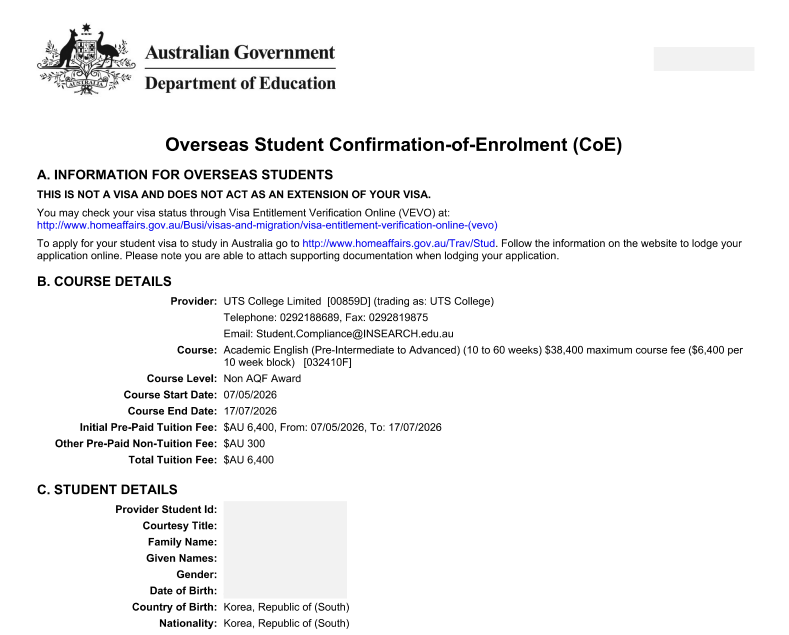 AUSTRALIA

Australian Government
Department of Education

Overseas Student Confirmation-of-Enrolment (CoE)

A. INFORMATION FOR OVERSEAS STUDENTS

THIS IS NOT A VISA AND DOES NOT ACT AS AN EXTENSION OF YOUR VISA.

You may check your visa status through Visa Entitlement Verification Online (VEVO) at: http://www.homeaffairs.gov.au/Busi/visas-and-migration/visa-entitlement-verification-online-(vevo)

To apply for your student visa to study in Australia go to http://www.homeaffairs.gov.au/Trav/Stud. Follow the information on the website to lodge your application online. Please note you are able to attach supporting documentation when lodging your application.

B. COURSE DETAILS

Provider: UTS College Limited [00859D] (trading as: UTS College)
Telephone: 0292188689, Fax: 0292819875
Email: Student.Compliance@INSEARCH.edu.au
Course: Academic English (Pre-Intermediate to Advanced) (10 to 60 weeks) $38,400 maximum course fee ($6,400 per 10 week block) [032410F]
Course Level: Non AQF Award
Course Start Date: 07/05/2026
Course End Date: 17/07/2026
Initial Pre-Paid Tuition Fee: $AU 6,400, From: 07/05/2026, To: 17/07/2026
Other Pre-Paid Non-Tuition Fee: $AU 300
Total Tuition Fee: $AU 6,400

C. STUDENT DETAILS

Provider Student Id:
Courtesy Title:
Family Name:
Given Names:
Gender:
Date of Birth:
Country of Birth: Korea, Republic of (South)
Nationality: Korea, Republic of (South)